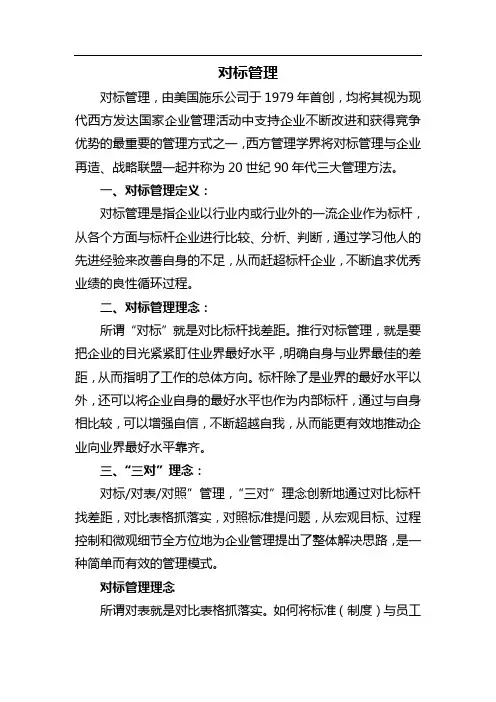 对标管理

对标管理，由美国施乐公司于 1979 年首创，均将其视为现代西方发达国家企业管理活动中支持企业不断改进和获得竞争优势的最重要的管理方式之一，西方管理学界将对标管理与企业再造、战略联盟一起并称为 20 世纪 90 年代三大管理方法。

一、对标管理定义：

对标管理是指企业以行业内或行业外的一流企业作为标杆，从各个方面与标杆企业进行比较、分析、判断，通过学习他人的先进经验来改善自身的不足，从而赶超标杆企业，不断追求优秀业绩的良性循环过程。

二、对标管理理念：

所谓“对标”就是对比标杆找差距。推行对标管理，就是要把企业的目光紧紧盯住业界最好水平，明确自身与业界最佳的差距，从而指明了工作的总体方向。标杆除了是业界的最好水平以外，还可以将企业自身的最好水平也作为内部标杆，通过与自身相比较，可以增强自信，不断超越自我，从而能更有效地推动企业向业界最好水平靠齐。

三、“三对”理念：

对标/对表/对照”管理，“三对”理念创新地通过对比标杆找差距，对比表格抓落实，对照标准提问题，从宏观目标、过程控制和微观细节全方位地为企业管理提出了整体解决思路，是一种简单而有效的管理模式。

对标管理理念

所谓对表就是对比表格抓落实。如何将标准（制度）与员工